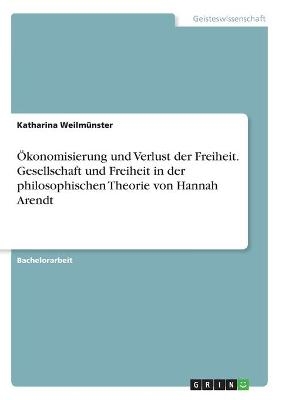 Geisteswissenschaft

Katharina Weilmünster

Ökonomisierung und Verlust der Freiheit. Gesellschaft und Freiheit in der philosophischen Theorie von Hannah Arendt

Bachelorarbeit

GRIN